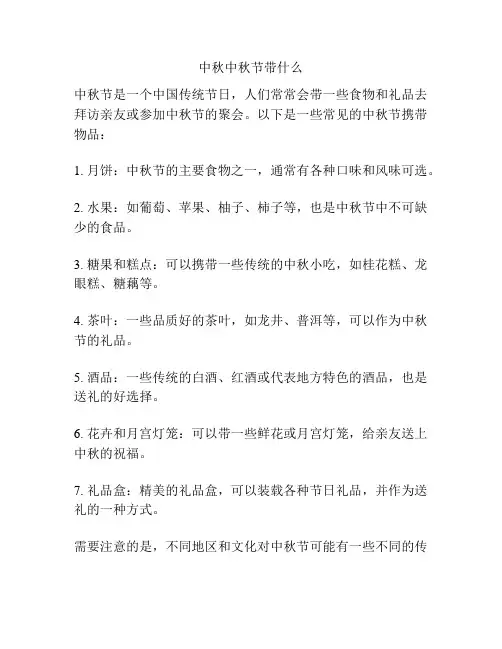 中秋中秋节带什么

中秋节是一个中国传统节日，人们常常会带一些食物和礼品去拜访亲友或参加中秋节的聚会。以下是一些常见的中秋节携带物品：

1. 月饼：中秋节的主要食物之一，通常有各种口味和风味可选。

2. 水果：如葡萄、苹果、柚子、柿子等，也是中秋节中不可缺少的食品。

3. 糖果和糕点：可以携带一些传统的中秋小吃，如桂花糕、龙眼糕、糖藕等。

4. 茶叶：一些品质好的茶叶，如龙井、普洱等，可以作为中秋节的礼品。

5. 酒品：一些传统的白酒、红酒或代表地方特色的酒品，也是送礼的好选择。

6. 花卉和月宫灯笼：可以带一些鲜花或月宫灯笼，给亲友送上中秋的祝福。

7. 礼品盒：精美的礼品盒，可以装载各种节日礼品，并作为送礼的一种方式。

需要注意的是，不同地区和文化对中秋节可能有一些不同的传